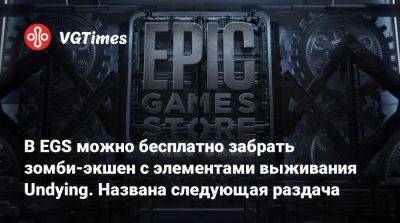 VGTimes

EPIC GAMES STORE

В EGS можно бесплатно забрать зомби-экшен с элементами выживания Undying. Названа следующая раздача